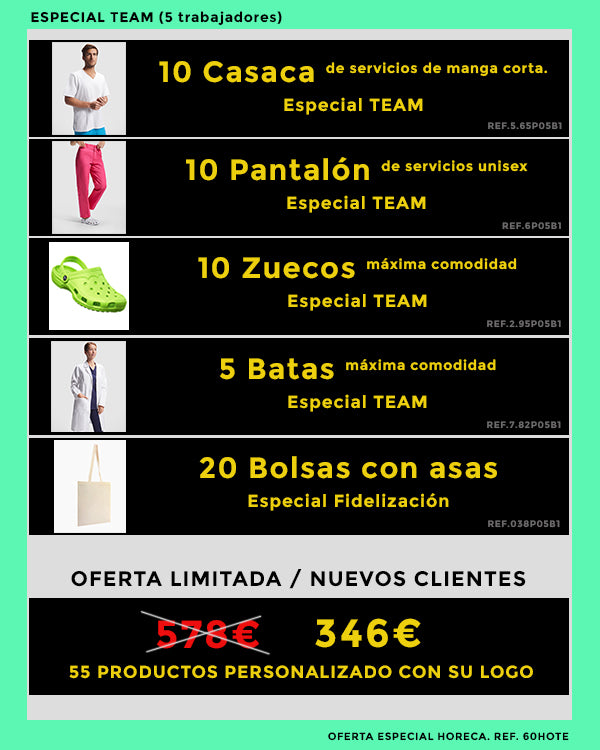 ESPECIAL TEAM (5 trabajadores)

10 Casaca de servicios de manga corta.
Especial TEAM
REF.5.65P05B1

10 Pantalón de servicios unisex
Especial TEAM
REF.6P05B1

10 Zuecos máxima comodidad
Especial TEAM
REF.2.95P05B1

5 Batas máxima comodidad
Especial TEAM
REF.7.82P05B1

20 Bolsas con asas
Especial Fidelización
REF.038P05B1

OFERTA LIMITADA / NUEVOS CLIENTES

578€ 346€

55 PRODUCTOS PERSONALIZADO CON SU LOGO

OFERTA ESPECIAL HORECA. REF. 60HOTE